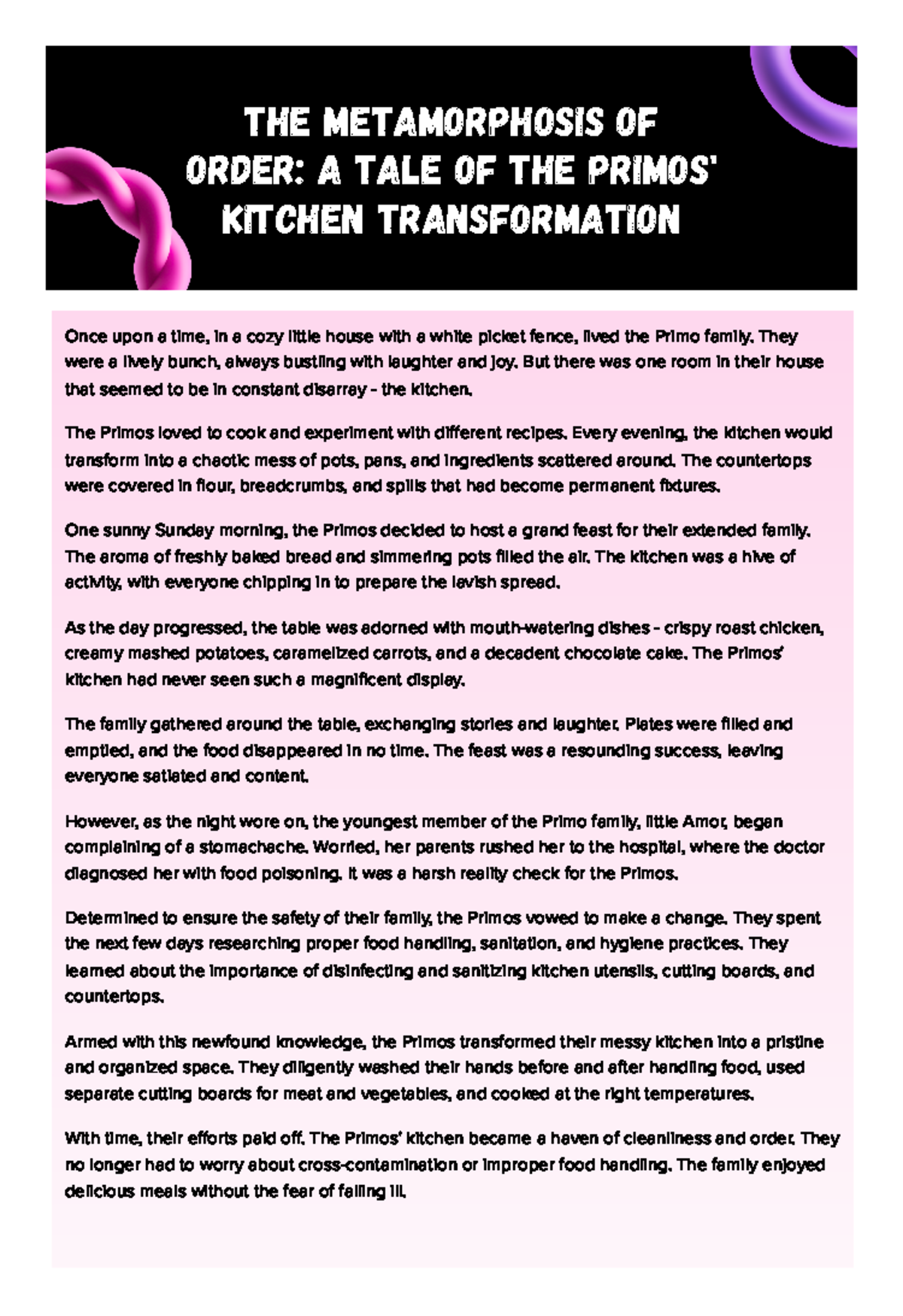 THE METAMORPHOSIS OF ORDER: A TALE OF THE PRIMOS' KITCHEN TRANSFORMATION

Once upon a time, in a cozy little house with a white picket fence, lived the Primo family. They were a lively bunch, always bustling with laughter and joy. But there was one room in their house that seemed to be in constant disarray - the kitchen.

The Primos loved to cook and experiment with different recipes. Every evening, the kitchen would transform into a chaotic mess of pots, pans, and ingredients scattered around. The countertops were covered in flour, breadcrumbs, and spills that had become permanent fixtures.

One sunny Sunday morning, the Primos decided to host a grand feast for their extended family. The aroma of freshly baked bread and simmering pots filled the air. The kitchen was a hive of activity, with everyone chipping in to prepare the lavish spread.

As the day progressed, the table was adorned with mouth-watering dishes - crispy roast chicken, creamy mashed potatoes, caramelized carrots, and a decadent chocolate cake. The Primos' kitchen had never seen such a magnificent display.

The family gathered around the table, exchanging stories and laughter. Plates were filled and emptied, and the food disappeared in no time. The feast was a resounding success, leaving everyone satiated and content.

However, as the night wore on, the youngest member of the Primo family, little Amor, began complaining of a stomachache. Worried, her parents rushed her to the hospital, where the doctor diagnosed her with food poisoning. It was a harsh reality check for the Primos.

Determined to ensure the safety of their family, the Primos vowed to make a change. They spent the next few days researching proper food handling, sanitation, and hygiene practices. They learned about the importance of disinfecting and sanitizing kitchen utensils, cutting boards, and countertops.

Armed with this newfound knowledge, the Primos transformed their messy kitchen into a pristine and organized space. They diligently washed their hands before and after handling food, used separate cutting boards for meat and vegetables, and cooked at the right temperatures.

With time, their efforts paid off. The Primos' kitchen became a haven of cleanliness and order. They no longer had to worry about cross-contamination or improper food handling. The family enjoyed delicious meals without the fear of falling ill.